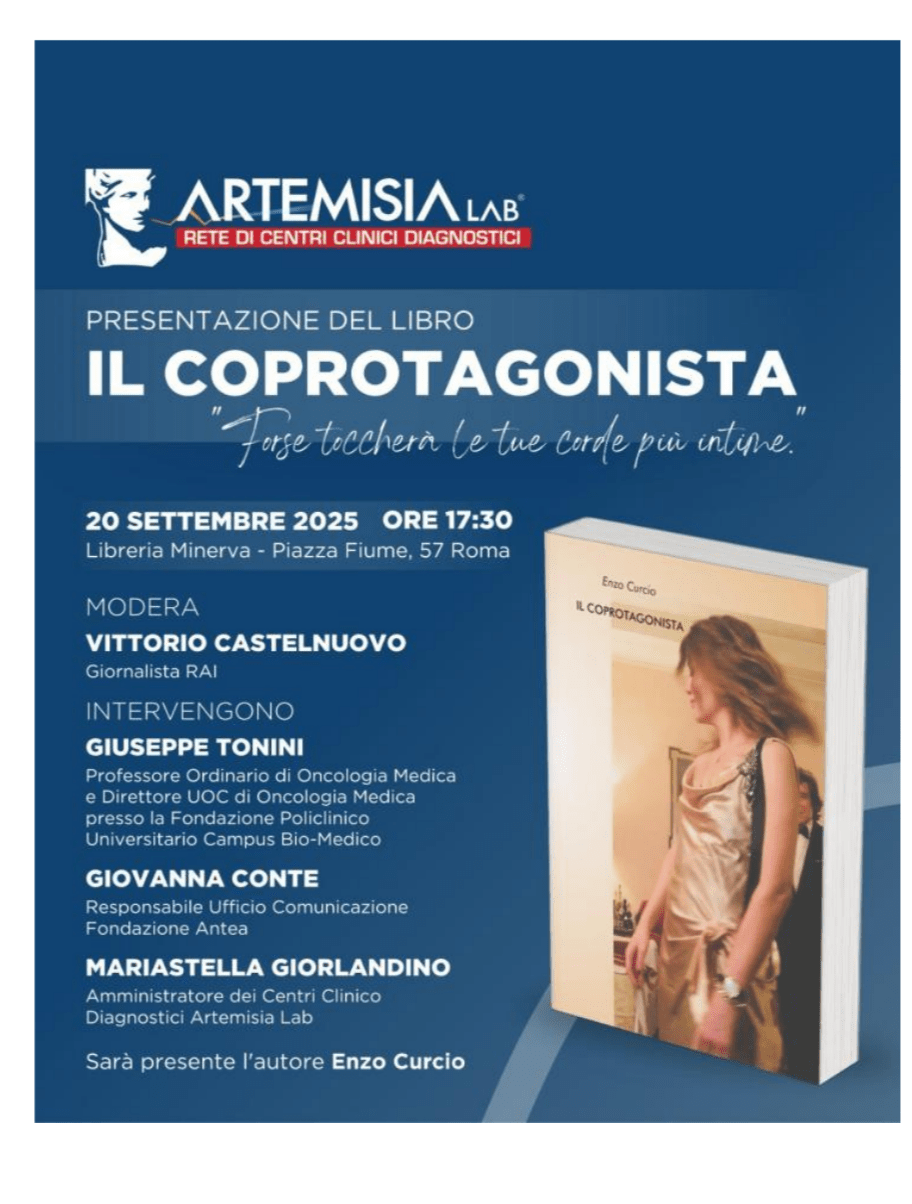 ARTEMISIA LAB®
RETE DI CENTRI CLINICI DIAGNOSTICI

PRESENTAZIONE DEL LIBRO
IL COPROTAGONISTA
"Forse toccherà le tue corde più intime."

20 SETTEMBRE 2025 ORE 17:30
Libreria Minerva - Piazza Fiume, 57 Roma

MODERA
VITTORIO CASTELNUOVO
Giornalista RAI

INTERVENGONO
GIUSEPPE TONINI
Professore Ordinario di Oncologia Medica e Direttore UOC di Oncologia Medica presso la Fondazione Policlinico Universitario Campus Bio-Medico

GIOVANNA CONTE
Responsabile Ufficio Comunicazione Fondazione Antea

MARIASTELLA GIORLANDINO
Amministratore dei Centri Clinico Diagnostici Artemisia Lab

Sarà presente l'autore Enzo Curcio

Enzo Curcio
IL COPROTAGONISTA